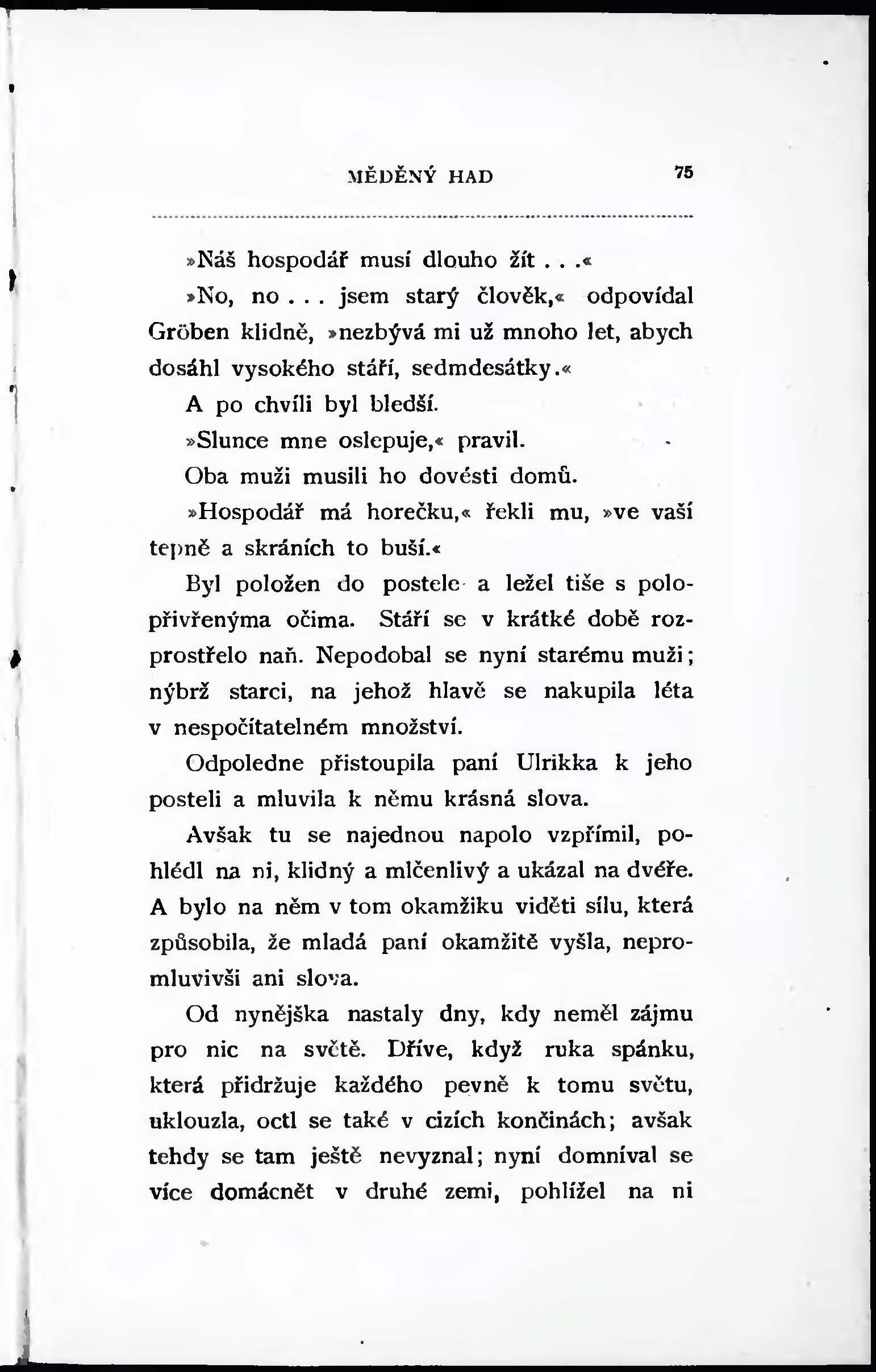 MĚDĚNÝ HAD 75

»Náš hospodář musí dlouho žít . . .«

»No, no . . . jsem starý člověk,« odpovídal Gröben klidně, »nezbývá mi už mnoho let, abych dosáhl vysokého stáří, sedmdesátky.«

A po chvíli byl bledší.

»Slunce mne oslepuje,« pravil.

Oba muži musili ho dovésti domů.

»Hospodář má horečku,« řekli mu, »ve vaší tepně a skráních to buší.«

Byl položen do postele a ležel tiše s polopřivřenýma očima. Stáří se v krátké době rozprostřelo naň. Nepodobal se nyní starému muži; nýbrž starci, na jehož hlavě se nakupila léta v nespočítatelném množství.

Odpoledne přistoupila paní Ulrikka k jeho posteli a mluvila k němu krásná slova.

Avšak tu se najednou napolo vzpřímil, pohlédl na ni, klidný a mlčenlivý a ukázal na dvéře. A bylo na něm v tom okamžiku viděti sílu, která způsobila, že mladá paní okamžitě vyšla, nepromluvivši ani slova.

Od nynějška nastaly dny, kdy neměl zájmu pro nic na světě. Dříve, když ruka spánku, která přidržuje každého pevně k tomu světu, uklouzla, octl se také v cizích končinách; avšak tehdy se tam ještě nevyznal; nyní domníval se více domácnět v druhé zemi, pohlížel na ni